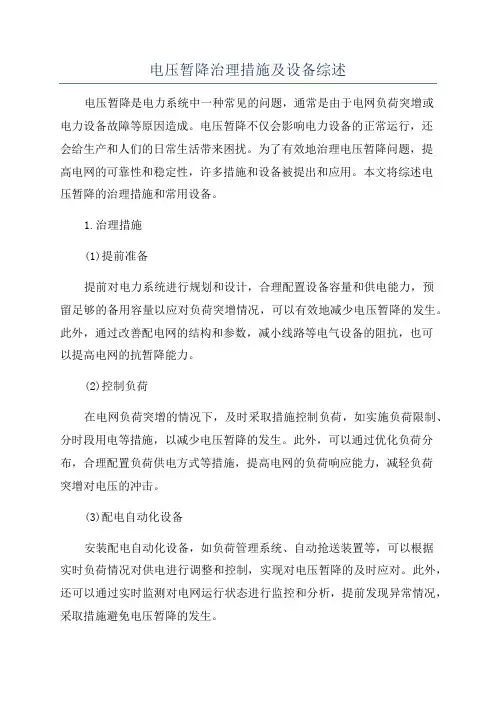 电压暂降治理措施及设备综述

电压暂降是电力系统中一种常见的问题，通常是由于电网负荷突增或电力设备故障等原因造成。电压暂降不仅会影响电力设备的正常运行，还会给生产和人们的日常生活带来困扰。为了有效地治理电压暂降问题，提高电网的可靠性和稳定性，许多措施和设备被提出和应用。本文将综述电压暂降的治理措施和常用设备。

1.治理措施

(1)提前准备

提前对电力系统进行规划和设计，合理配置设备容量和供电能力，预留足够的备用容量以应对负荷突增情况，可以有效地减少电压暂降的发生。此外，通过改善配电网的结构和参数，减小线路等电气设备的阻抗，也可以提高电网的抗暂降能力。

(2)控制负荷

在电网负荷突增的情况下，及时采取措施控制负荷，如实施负荷限制、分时段用电等措施，以减少电压暂降的发生。此外，可以通过优化负荷分布，合理配置负荷供电方式等措施，提高电网的负荷响应能力，减轻负荷突增对电压的冲击。

(3)配电自动化设备

安装配电自动化设备，如负荷管理系统、自动抢送装置等，可以根据实时负荷情况对供电进行调整和控制，实现对电压暂降的及时应对。此外，还可以通过实时监测对电网运行状态进行监控和分析，提前发现异常情况，采取措施避免电压暂降的发生。